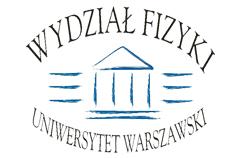 WYDZIAŁ FIZYKI

UNIWERSYTET WARSZAWSKI